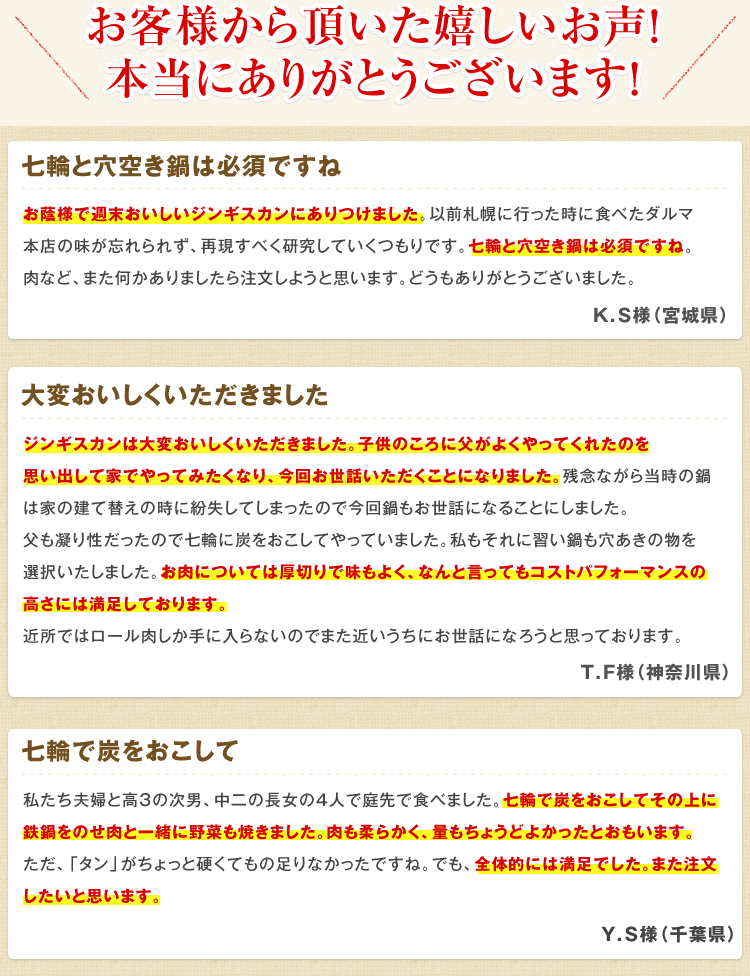 お客様から頂いた嬉しいお声!
本当にありがとうございます!

七輪と穴空き鍋は必須ですね

お蔭様で週末おいしいジンギスカンにありつけました。以前札幌に行った時に食べたダルマ本店の味が忘れられず、再現すべく研究していくつもりです。七輪と穴空き鍋は必須ですね。肉など、また何かありましたら注文しようと思います。どうもありがとうございました。

K.S様（宮城県）

大変おいしくいただきました

ジンギスカンは大変おいしくいただきました。子供のころに父がよくやってくれたのを思い出して家でやってみたくなり、今回お世話いただくことになりました。残念ながら当時の鍋は家の建て替えの時に紛失してしまったので今回鍋もお世話になることにしました。
父も凝り性だったので七輪に炭をおこしてやっていました。私もそれに習い鍋も穴あきの物を選択いたしました。お肉については厚切りで味もよく、なんと言ってもコストパフォーマンスの高さには満足しております。
近所ではロール肉しか手に入らないのでまた近いうちにお世話になろうと思っております。

T.F様（神奈川県）

七輪で炭をおこして

私たち夫婦と高3の次男、中二の長女の4人で庭先で食べました。七輪で炭をおこしてその上に鉄鍋をのせ肉と一緒に野菜も焼きました。肉も柔らかく、量もちょうどよかったとおもいます。
ただ、「タン」がちょっと硬くてもの足りなかったですね。でも、全体的には満足でした。また注文したいと思います。

Y.S様（千葉県）